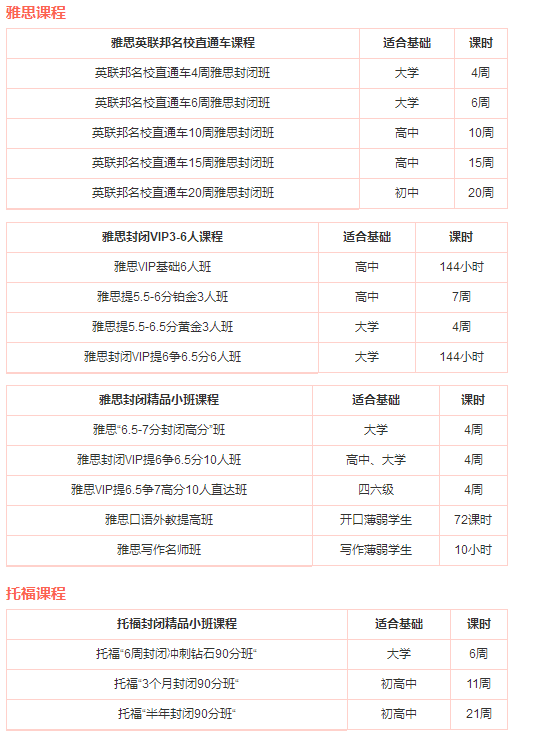 雅思课程

| 雅思英联邦名校直通车课程 | 适合基础 | 课时 |
|---|---|---|
| 英联邦名校直通车4周雅思封闭班 | 大学 | 4周 |
| 英联邦名校直通车6周雅思封闭班 | 大学 | 6周 |
| 英联邦名校直通车10周雅思封闭班 | 高中 | 10周 |
| 英联邦名校直通车15周雅思封闭班 | 高中 | 15周 |
| 英联邦名校直通车20周雅思封闭班 | 初中 | 20周 |

| 雅思封闭VIP3-6人课程 | 适合基础 | 课时 |
|---|---|---|
| 雅思VIP基础6人班 | 高中 | 144小时 |
| 雅思提5.5-6分铂金3人班 | 高中 | 7周 |
| 雅思提5.5-6.5分黄金3人班 | 大学 | 4周 |
| 雅思封闭VIP提6争6.5分6人班 | 大学 | 144小时 |

| 雅思封闭精品小班课程 | 适合基础 | 课时 |
|---|---|---|
| 雅思“6.5-7分封闭高分”班 | 大学 | 4周 |
| 雅思封闭VIP提6争6.5分10人班 | 高中、大学 | 4周 |
| 雅思VIP提6.5争7高分10人直达班 | 四六级 | 4周 |
| 雅思口语外教提高班 | 开口薄弱学生 | 72课时 |
| 雅思写作名师班 | 写作薄弱学生 | 10小时 |

托福课程

| 托福封闭精品小班课程 | 适合基础 | 课时 |
|---|---|---|
| 托福“6周封闭冲刺钻石90分班” | 大学 | 6周 |
| 托福“3个月封闭90分班” | 初高中 | 11周 |
| 托福“半年封闭90分班” | 初高中 | 21周 |